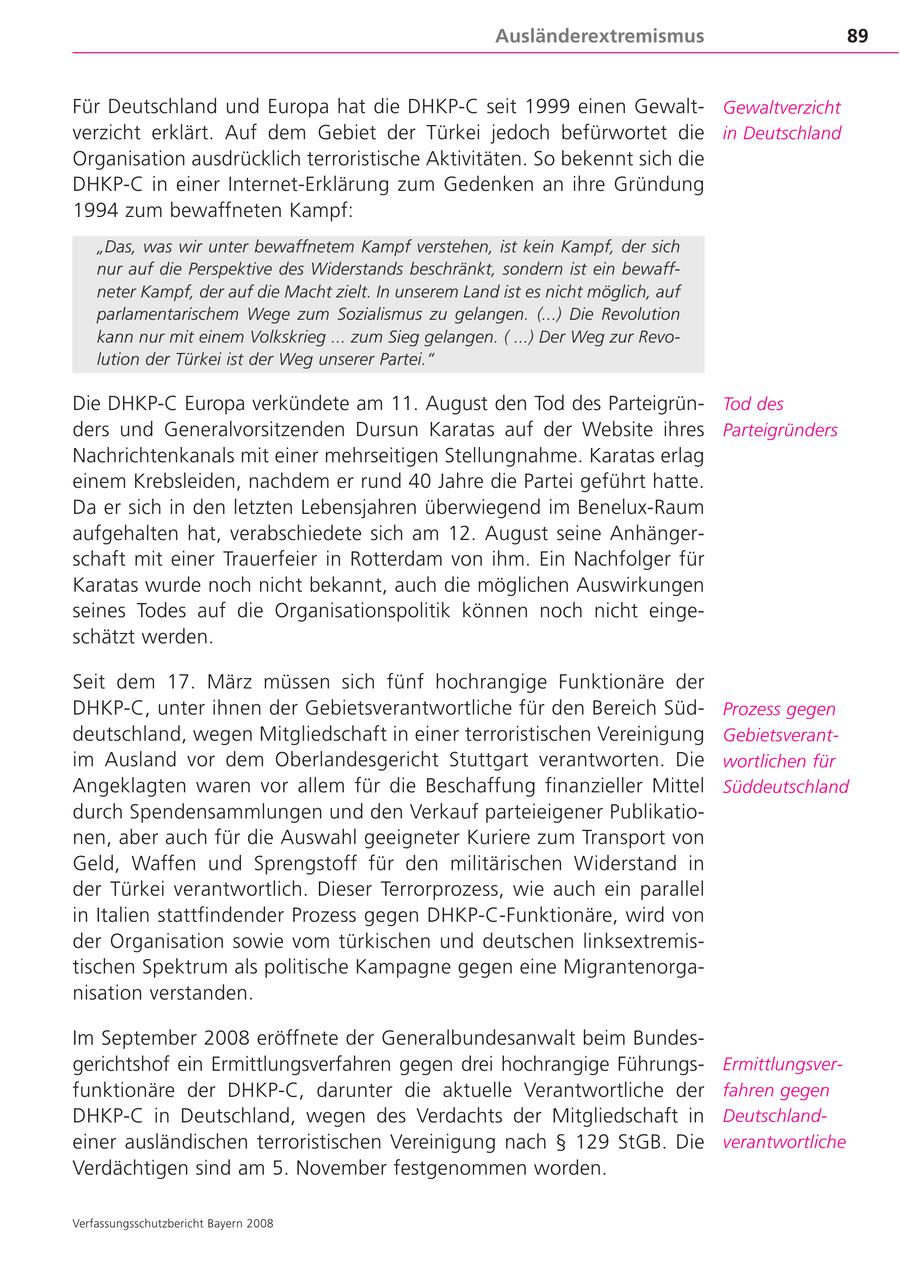 Ausländerextremismus 89

Für Deutschland und Europa hat die DHKP-C seit 1999 einen Gewaltverzicht erklärt. Auf dem Gebiet der Türkei jedoch befürwortet die Organisation ausdrücklich terroristische Aktivitäten. So bekennt sich die DHKP-C in einer Internet-Erklärung zum Gedenken an ihre Gründung 1994 zum bewaffneten Kampf:

Gewaltverzicht in Deutschland

„Das, was wir unter bewaffnetem Kampf verstehen, ist kein Kampf, der sich nur auf die Perspektive des Widerstands beschränkt, sondern ist ein bewaffneter Kampf, der auf die Macht zielt. In unserem Land ist es nicht möglich, auf parlamentarischem Wege zum Sozialismus zu gelangen. (...) Die Revolution kann nur mit einem Volkskrieg ... zum Sieg gelangen. ( ...) Der Weg zur Revolution der Türkei ist der Weg unserer Partei."

Die DHKP-C Europa verkündete am 11. August den Tod des Parteigründers und Generalvorsitzenden Dursun Karatas auf der Website ihres Nachrichtenkanals mit einer mehrseitigen Stellungnahme. Karatas erlag einem Krebsleiden, nachdem er rund 40 Jahre die Partei geführt hatte. Da er sich in den letzten Lebensjahren überwiegend im Benelux-Raum aufgehalten hat, verabschiedete sich am 12. August seine Anhängerschaft mit einer Trauerfeier in Rotterdam von ihm. Ein Nachfolger für Karatas wurde noch nicht bekannt, auch die möglichen Auswirkungen seines Todes auf die Organisationspolitik können noch nicht eingeschätzt werden.

Tod des Parteigründers

Seit dem 17. März müssen sich fünf hochrangige Funktionäre der DHKP-C, unter ihnen der Gebietsverantwortliche für den Bereich Süddeutschland, wegen Mitgliedschaft in einer terroristischen Vereinigung im Ausland vor dem Oberlandesgericht Stuttgart verantworten. Die Angeklagten waren vor allem für die Beschaffung finanzieller Mittel durch Spendensammlungen und den Verkauf parteieigener Publikationen, aber auch für die Auswahl geeigneter Kuriere zum Transport von Geld, Waffen und Sprengstoff für den militärischen Widerstand in der Türkei verantwortlich. Dieser Terrorprozess, wie auch ein parallel in Italien stattfindender Prozess gegen DHKP-C-Funktionäre, wird von der Organisation sowie vom türkischen und deutschen linksextremistischen Spektrum als politische Kampagne gegen eine Migrantenorganisation verstanden.

Prozess gegen Gebietsverantwortlichen für Süddeutschland

Im September 2008 eröffnete der Generalbundesanwalt beim Bundesgerichtshof ein Ermittlungsverfahren gegen drei hochrangige Führungsfunktionäre der DHKP-C, darunter die aktuelle Verantwortliche der DHKP-C in Deutschland, wegen des Verdachts der Mitgliedschaft in einer ausländischen terroristischen Vereinigung nach § 129 StGB. Die Verdächtigen sind am 5. November festgenommen worden.

Ermittlungsverfahren gegen Deutschlandverantwortliche

Verfassungsschutzbericht Bayern 2008